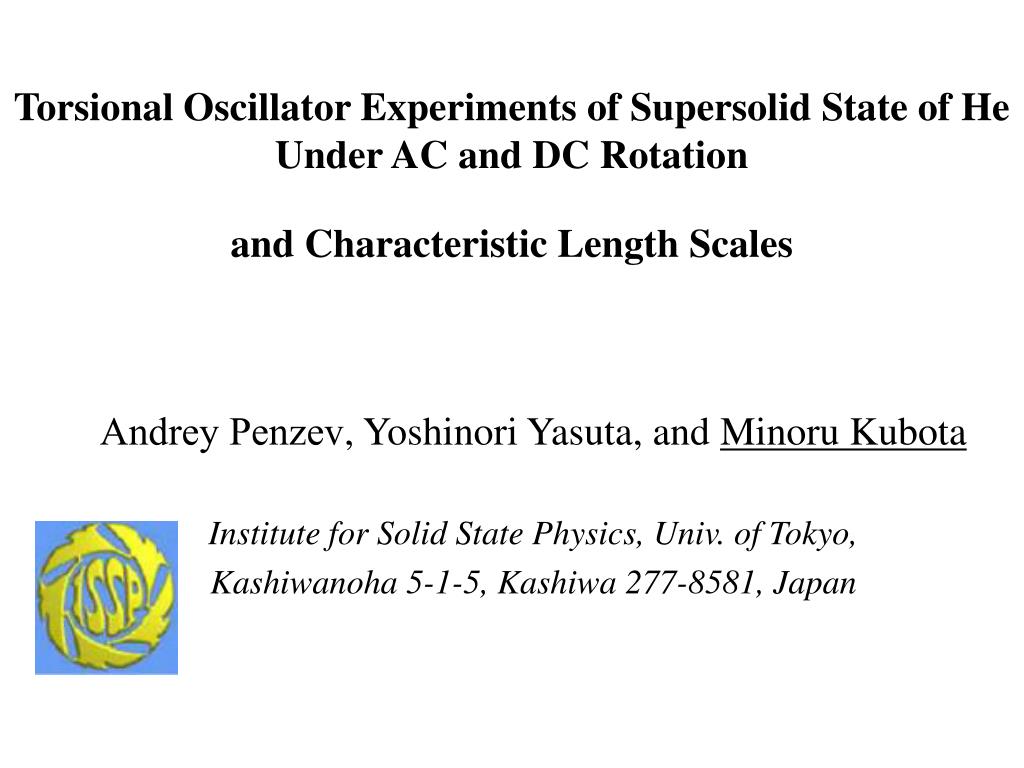 Torsional Oscillator Experiments of Supersolid State of He Under AC and DC Rotation

and Characteristic Length Scales

Andrey Penzev, Yoshinori Yasuta, and Minoru Kubota

ISSP

Institute for Solid State Physics, Univ. of Tokyo, Kashiwanoha 5-1-5, Kashiwa 277-8581, Japan